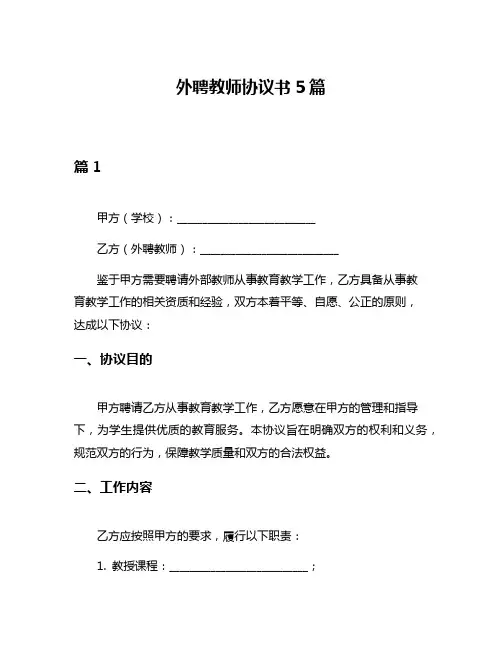 外聘教师协议书 5 篇

篇 1

甲方（学校）：________________________

乙方（外聘教师）：________________________

鉴于甲方需要聘请外部教师从事教育教学工作，乙方具备从事教育教学工作的相关资质和经验，双方本着平等、自愿、公正的原则，达成以下协议：

一、协议目的

甲方聘请乙方从事教育教学工作，乙方愿意在甲方的管理和指导下，为学生提供优质的教育服务。本协议旨在明确双方的权利和义务，规范双方的行为，保障教学质量和双方的合法权益。

二、工作内容

乙方应按照甲方的要求，履行以下职责：

1. 教授课程：________________________；